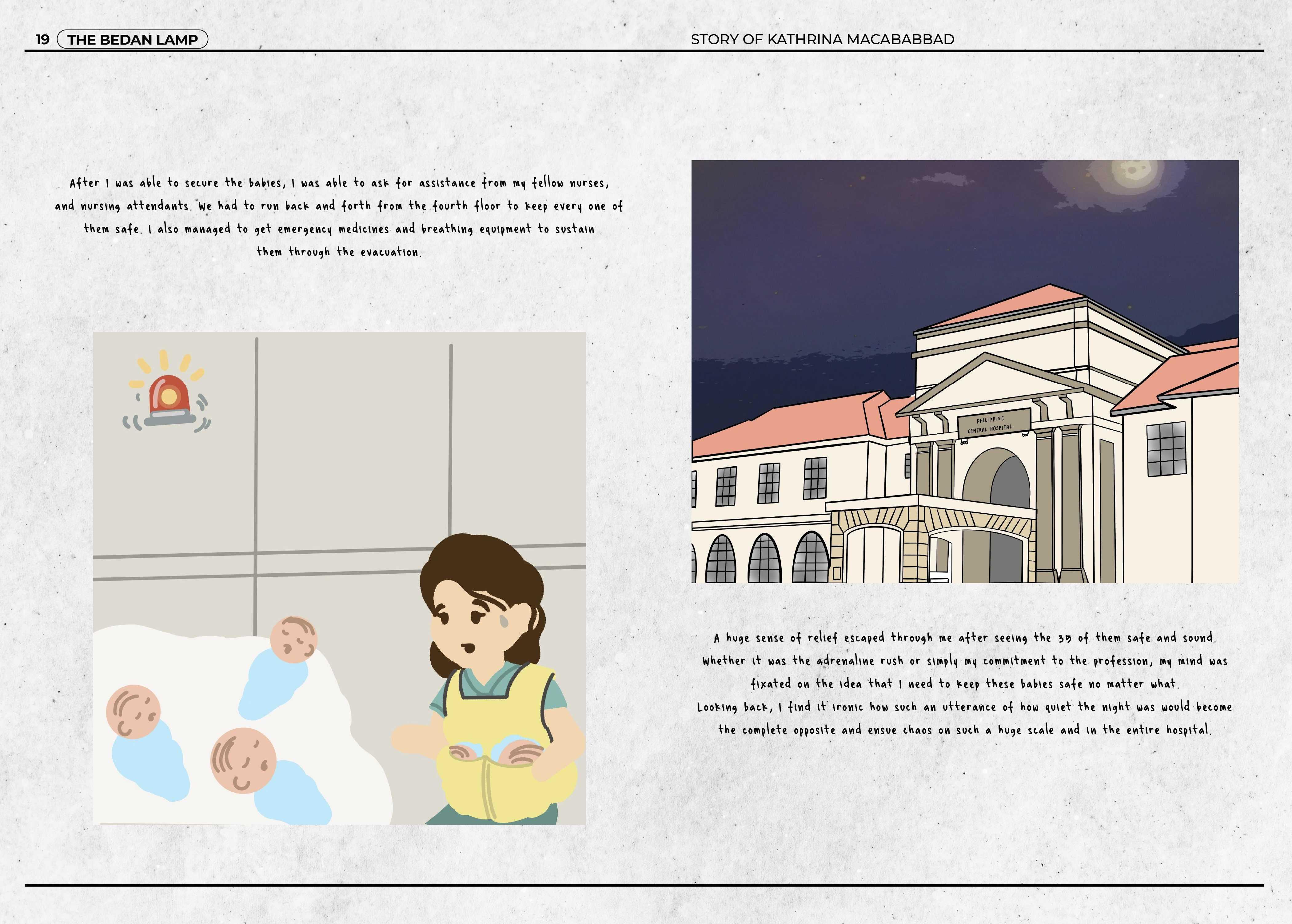 19 THE BEDAN LAMP

STORY OF KATHRINA MACABABBAD

After I was able to secure the babies, I was able to ask for assistance from my fellow nurses, and nursing attendants. We had to run back and forth from the fourth floor to keep every one of them safe. I also managed to get emergency medicines and breathing equipment to sustain them through the evacuation.

PHILIPPINE GENERAL HOSPITAL

A huge sense of relief escaped through me after seeing the 35 of them safe and sound. Whether it was the adrenaline rush or simply my commitment to the profession, my mind was fixated on the idea that I need to keep these babies safe no matter what.
Looking back, I find it ironic how such an utterance of how quiet the night was would become the complete opposite and ensue chaos on such a huge scale and in the entire hospital.